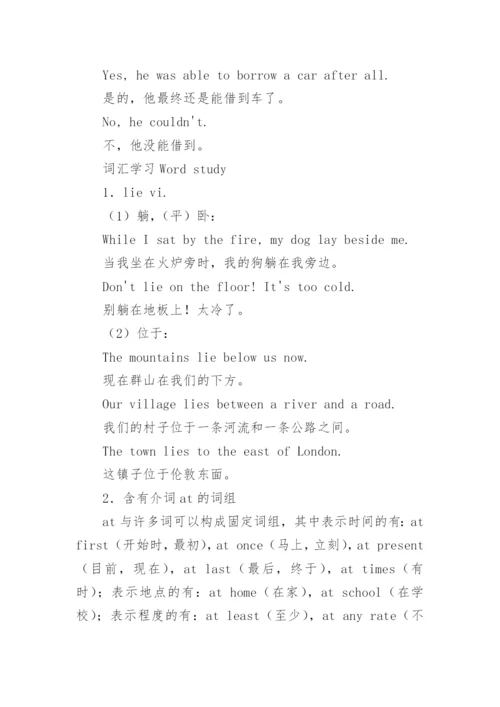 Yes, he was able to borrow a car after all.
是的，他最终还是能借到车了。

No, he couldn't.
不，他没能借到。

词汇学习 Word study

1. lie vi.

（1）躺，（平）卧：

While I sat by the fire, my dog lay beside me.
当我坐在火炉旁时，我的狗躺在我旁边。

Don't lie on the floor! It's too cold.
别躺在地板上！太冷了。

（2）位于：

The mountains lie below us now.
现在群山在我们的下方。

Our village lies between a river and a road.
我们的村子位于一条河流和一条公路之间。

The town lies to the east of London.
这镇子位于伦敦东面。

2. 含有介词at的词组

at与许多词可以构成固定词组，其中表示时间的有：at first（开始时，最初），at once（马上，立刻），at present（目前，现在），at last（最后，终于），at times（有时）；表示地点的有：at home（在家），at school（在学校）；表示程度的有：at least（至少），at any rate（不